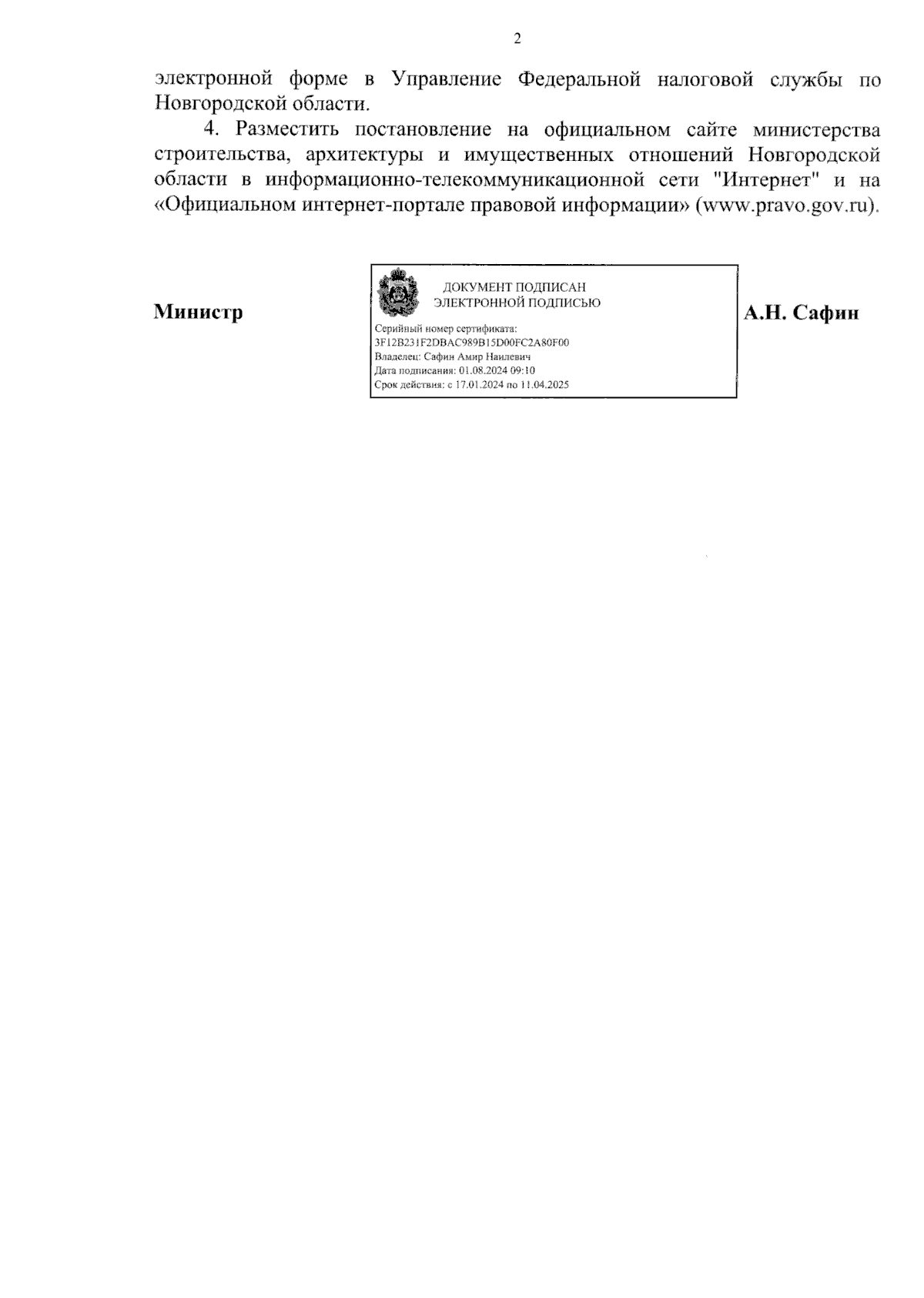 2

электронной форме в Управление Федеральной налоговой службы по Новгородской области.

4. Разместить постановление на официальном сайте министерства строительства, архитектуры и имущественных отношений Новгородской области в информационно-телекоммуникационной сети "Интернет" и на «Официальном интернет-портале правовой информации» (www.pravo.gov.ru).

Министр

ДОКУМЕНТ ПОДПИСАН
ЭЛЕКТРОННОЙ ПОДПИСЬЮ

Серийный номер сертификата:
3F12B231F2DBAC989B15D00FC2A80F00
Владелец: Сафин Амир Наилевич
Дата подписания: 01.08.2024 09:10
Срок действия: с 17.01.2024 по 11.04.2025

А.Н. Сафин